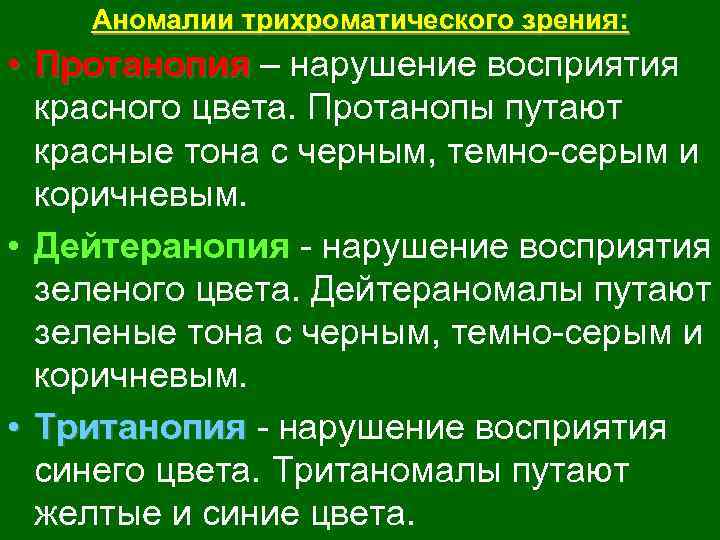 Аномалии трихроматического зрения:

• Протанопия – нарушение восприятия красного цвета. Протанопы путают красные тона с черным, темно-серым и коричневым.

• Дейтеранопия - нарушение восприятия зеленого цвета. Дейтераномалы путают зеленые тона с черным, темно-серым и коричневым.

• Тританопия - нарушение восприятия синего цвета. Тританомалы путают желтые и синие цвета.